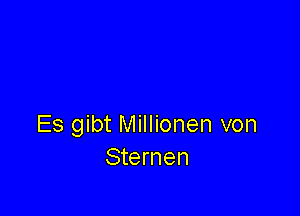 Es gibt Millionen von Sternen